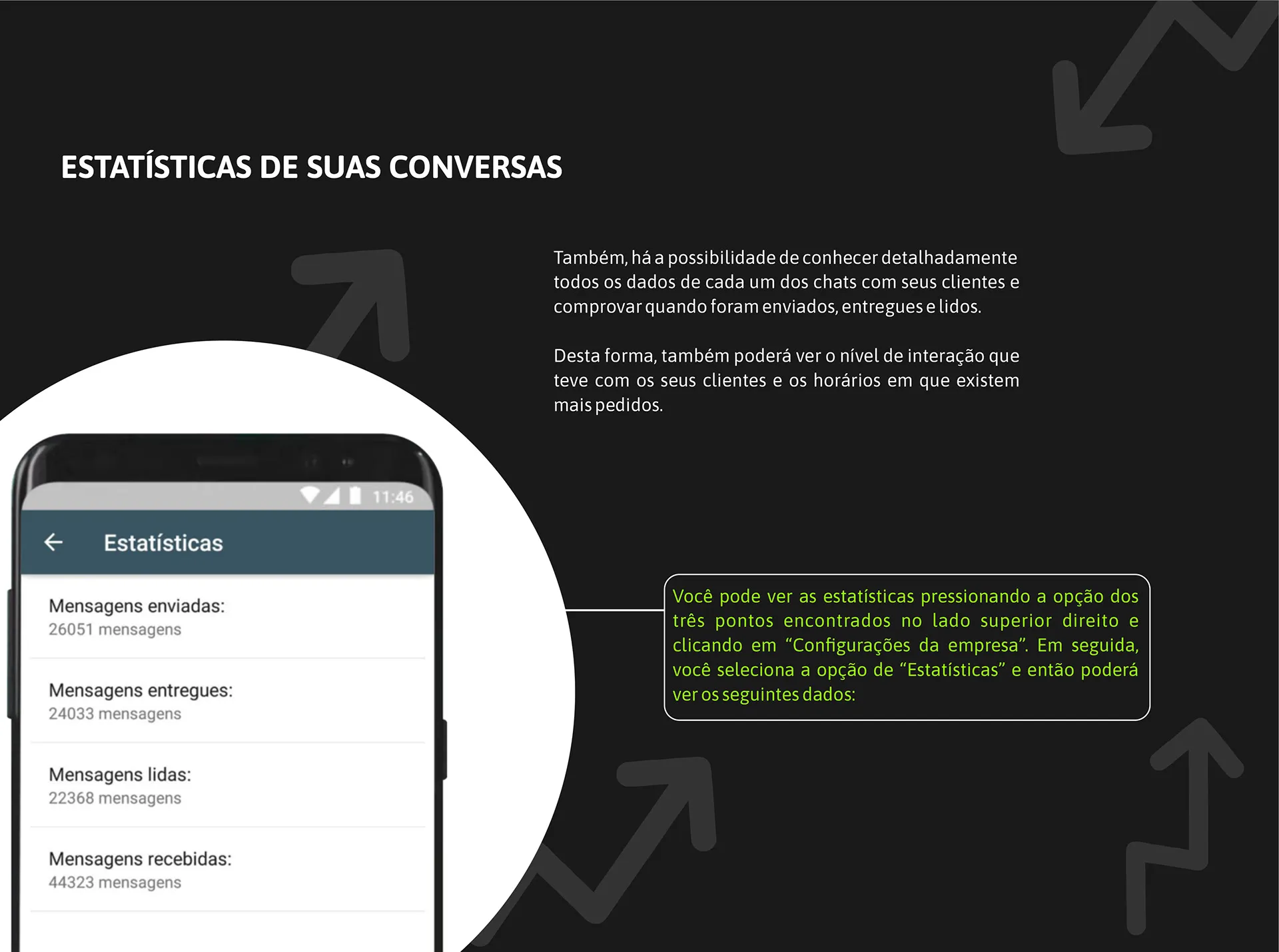 ESTATÍSTICAS DE SUAS CONVERSAS

Também, há a possibilidade de conhecer detalhadamente todos os dados de cada um dos chats com seus clientes e comprovar quando foram enviados, entregues e lidos.

Desta forma, também poderá ver o nível de interação que teve com os seus clientes e os horários em que existem mais pedidos.

11:46

Estatísticas

Mensagens enviadas:
26051 mensagens

Mensagens entregues:
24033 mensagens

Mensagens lidas:
22368 mensagens

Mensagens recebidas:
44323 mensagens

Você pode ver as estatísticas pressionando a opção dos três pontos encontrados no lado superior direito e clicando em "Configurações da empresa". Em seguida, você seleciona a opção de "Estatísticas" e então poderá ver os seguintes dados: